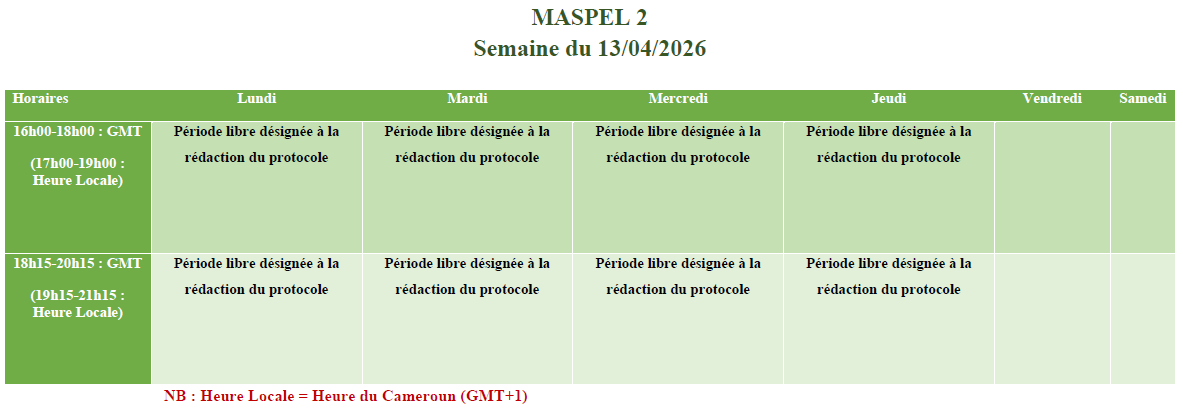 MASPEL 2
Semaine du 13/04/2026

| Horaires | Lundi | Mardi | Mercredi | Jeudi | Vendredi | Samedi |
|---|---|---|---|---|---|---|
| 16h00-18h00 : GMT (17h00-19h00 : Heure Locale) | Période libre désignée à la rédaction du protocole | Période libre désignée à la rédaction du protocole | Période libre désignée à la rédaction du protocole | Période libre désignée à la rédaction du protocole | | |
| 18h15-20h15 : GMT (19h15-21h15 : Heure Locale) | Période libre désignée à la rédaction du protocole | Période libre désignée à la rédaction du protocole | Période libre désignée à la rédaction du protocole | Période libre désignée à la rédaction du protocole | | |

NB : Heure Locale = Heure du Cameroun (GMT+1)